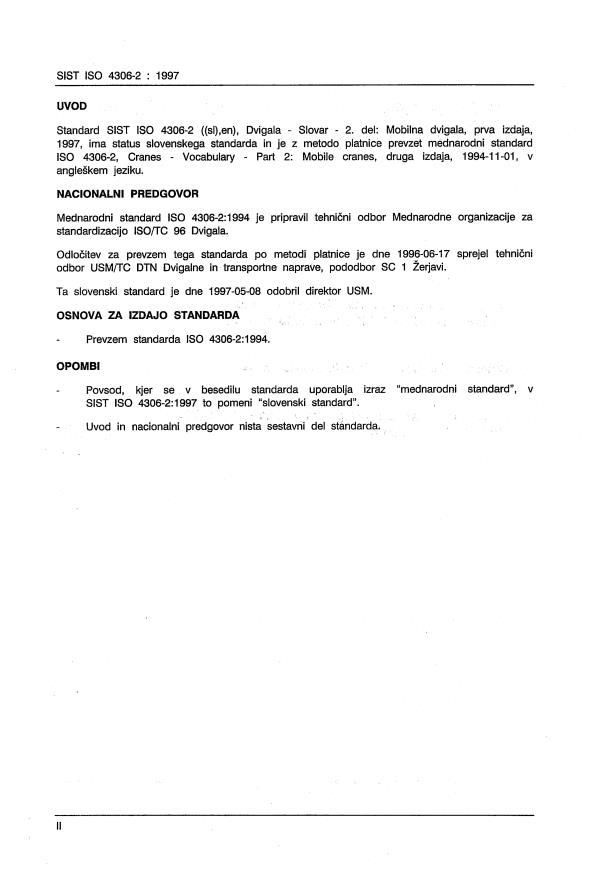 SIST ISO 4306-2 : 1997

UVOD

Standard SIST ISO 4306-2 ((sl),en), Dvigala - Slovar - 2. del: Mobilna dvigala, prva izdaja, 1997, ima status slovenskega standarda in je z metodo platnice prevzet mednarodni standard ISO 4306-2, Cranes - Vocabulary - Part 2: Mobile cranes, druga izdaja, 1994-11-01, v angleškem jeziku.

NACIONALNI PREDGOVOR

Mednarodni standard ISO 4306-2:1994 je pripravil tehnični odbor Mednarodne organizacije za standardizacijo ISO/TC 96 Dvigala.

Odločitev za prevzem tega standarda po metodi platnice je dne 1996-06-17 sprejel tehnični odbor USM/TC DTN Dvigalne in transportne naprave, pododbor SC 1 Žerjavi.

Ta slovenski standard je dne 1997-05-08 odobril direktor USM.

OSNOVA ZA IZDAJO STANDARDA

- Prevzem standarda ISO 4306-2:1994.

OPOMBI

- Povsod, kjer se v besedilu standarda uporablja izraz "mednarodni standard", v SIST ISO 4306-2:1997 to pomeni "slovenski standard".

- Uvod in nacionalni predgovor nista sestavni del standarda.

II